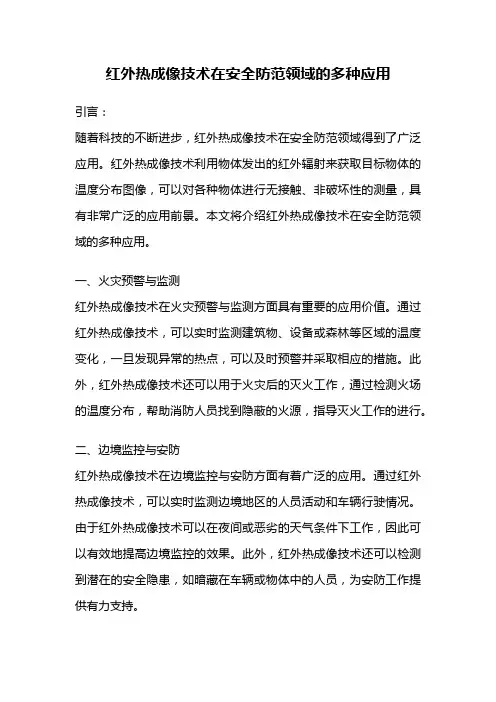 红外热成像技术在安全防范领域的多种应用

引言：

随着科技的不断进步，红外热成像技术在安全防范领域得到了广泛应用。红外热成像技术利用物体发出的红外辐射来获取目标物体的温度分布图像，可以对各种物体进行无接触、非破坏性的测量，具有非常广泛的应用前景。本文将介绍红外热成像技术在安全防范领域的多种应用。

一、火灾预警与监测

红外热成像技术在火灾预警与监测方面具有重要的应用价值。通过红外热成像技术，可以实时监测建筑物、设备或森林等区域的温度变化，一旦发现异常的热点，可以及时预警并采取相应的措施。此外，红外热成像技术还可以用于火灾后的灭火工作，通过检测火场的温度分布，帮助消防人员找到隐蔽的火源，指导灭火工作的进行。

二、边境监控与安防

红外热成像技术在边境监控与安防方面有着广泛的应用。通过红外热成像技术，可以实时监测边境地区的人员活动和车辆行驶情况。由于红外热成像技术可以在夜间或恶劣的天气条件下工作，因此可以有效地提高边境监控的效果。此外，红外热成像技术还可以检测到潜在的安全隐患，如暗藏在车辆或物体中的人员，为安防工作提供有力支持。